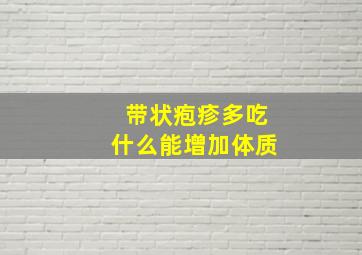 带状疱疹多吃
什么能增加体质